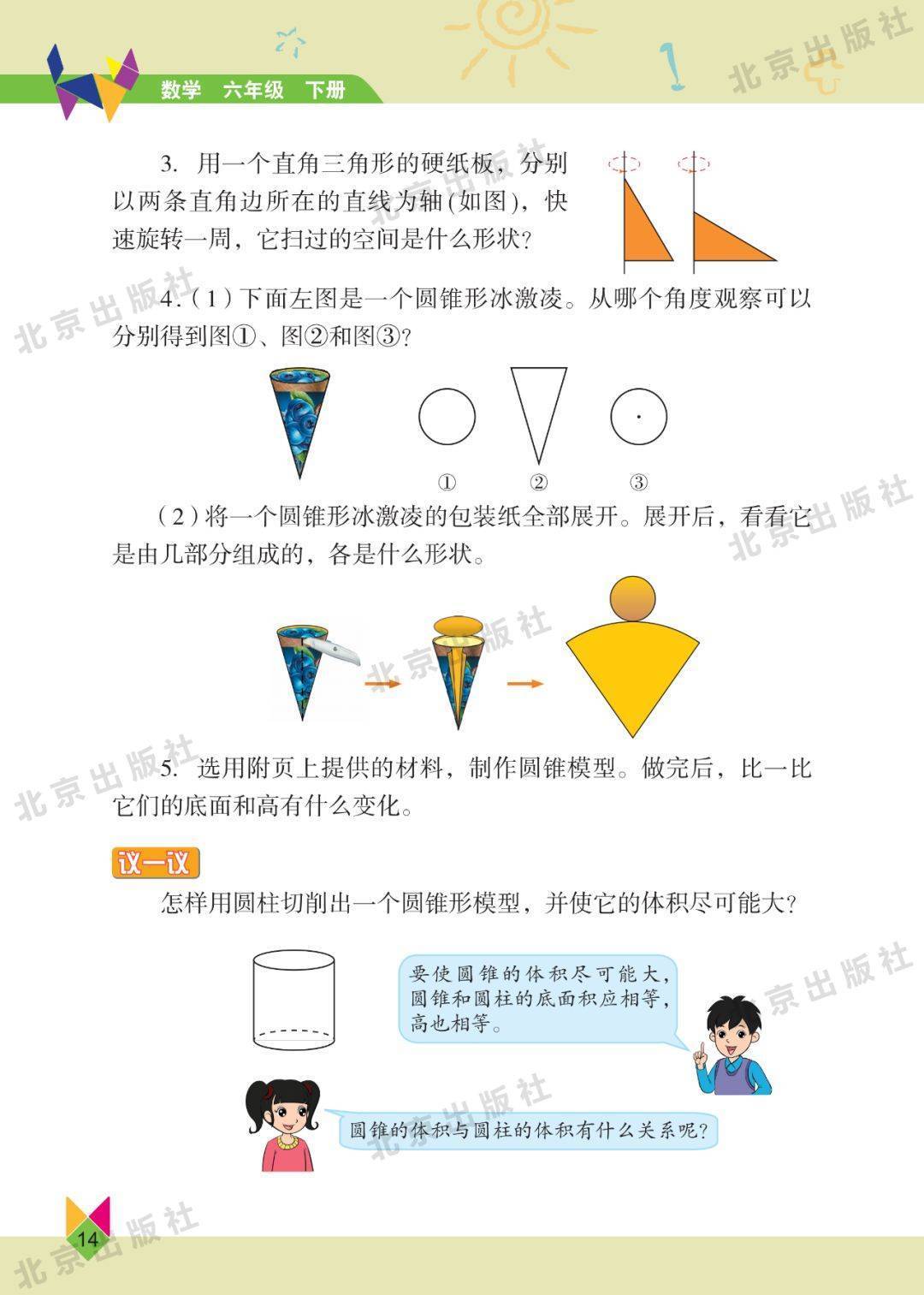 数学 六年级 下册

3.用一个直角三角形的硬纸板，分别以两条直角边所在的直线为轴(如图)，快速旋转一周，它扫过的空间是什么形状？

4.(1)下面左图是一个圆锥形冰激凌。从哪个角度观察可以分别得到图①、图②和图③？

① ② ③

(2)将一个圆锥形冰激凌的包装纸全部展开。展开后，看看它是由几部分组成的，各是什么形状。

5.选用附页上提供的材料，制作圆锥模型。做完后，比一比它们的底面和高有什么变化。

议一议

怎样用圆柱切削出一个圆锥形模型，并使它的体积尽可能大？

要使圆锥的体积尽可能大，圆锥和圆柱的底面积应相等，高也相等。

圆锥的体积与圆柱的体积有什么关系呢？

14

北京出版社